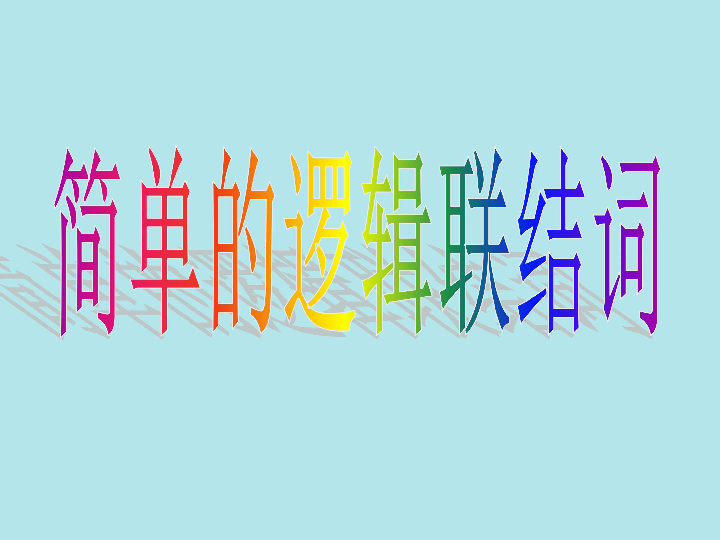 简单的逻辑联结词